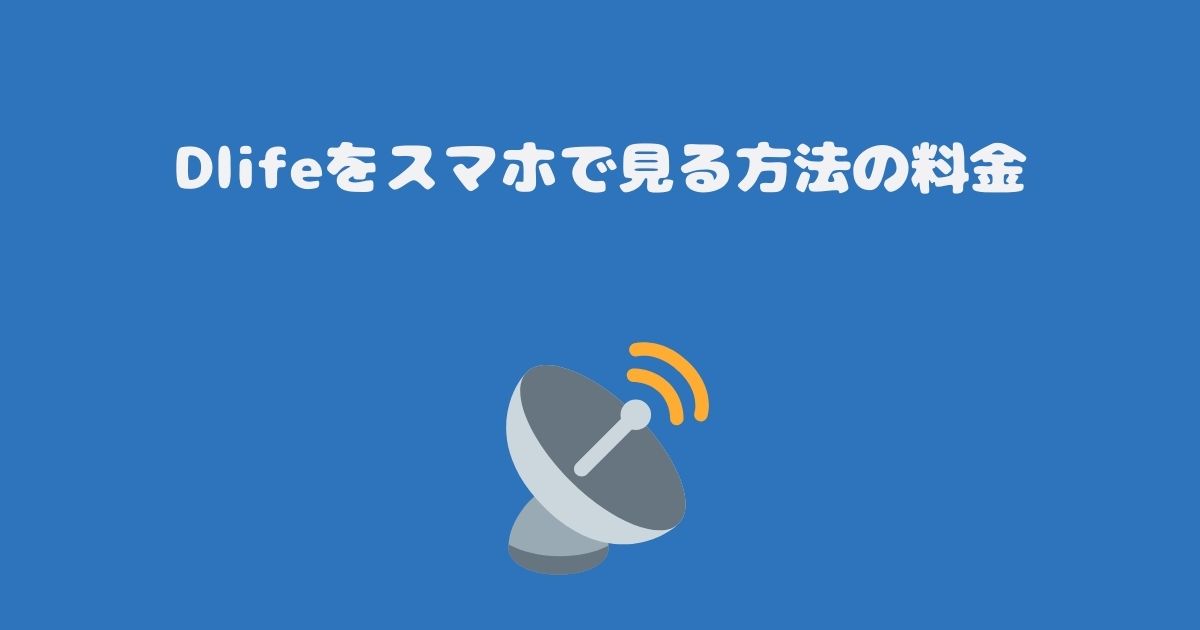 Dlifeをスマホで見る方法の料金